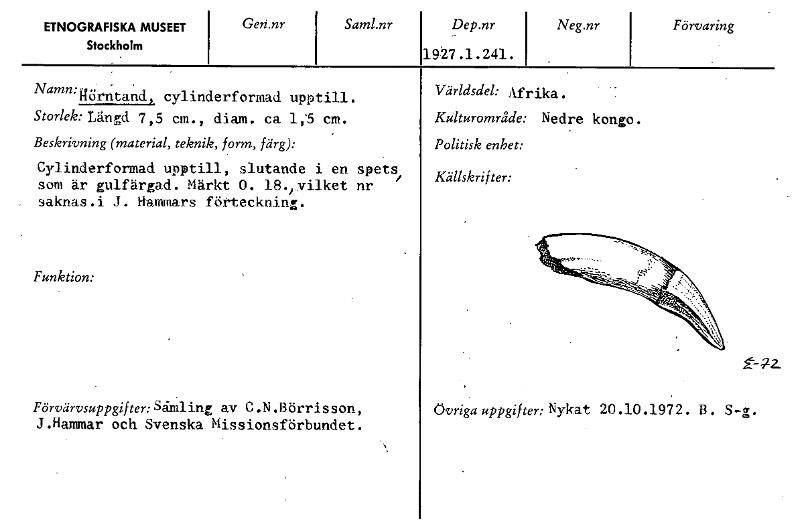 | ETNOGRAFISKA MUSEET Stockholm | Gen.nr | Saml.nr | Dep.nr | Neg.nr | Förvaring |
|---|---|---|---|---|---|
| | | | 1927.1.241. | | |

Namn: Hörntand, cylinderformad upptill.
Storlek: Längd 7,5 cm., diam. ca 1,5 cm.
Beskrivning (material, teknik, form, färg):
Cylinderformad upptill, slutande i en spets som är gulfärgad. Märkt O. 18., vilket nr saknas.i J. Hammars förteckning.

Funktion:

Förvärvsuppgifter: Samling av C.N.Börrisson, J.Hammar och Svenska Missionsförbundet.

Världsdel: Afrika.
Kulturområde: Nedre kongo.
Politisk enhet:
Källskrifter:

E-72

Övriga uppgifter: Nykat 20.10.1972. B. S-g.